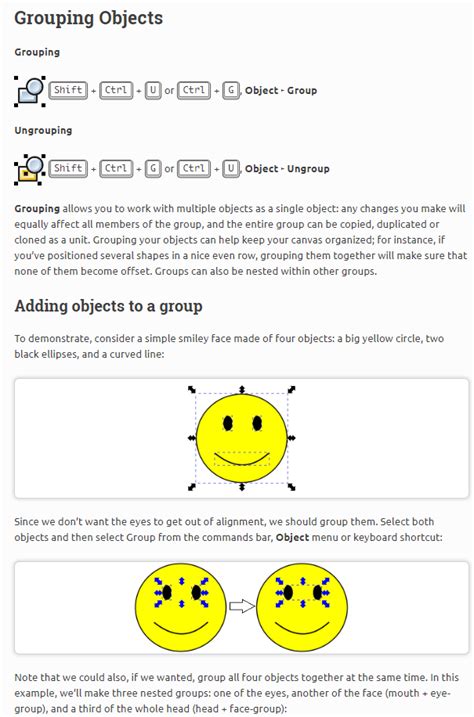 Grouping Objects

Grouping

Shift + Ctrl + U or Ctrl + G, Object - Group

Ungrouping

Shift + Ctrl + G or Ctrl + U, Object - Ungroup

Grouping allows you to work with multiple objects as a single object: any changes you make will equally affect all members of the group, and the entire group can be copied, duplicated or cloned as a unit. Grouping your objects can help keep your canvas organized; for instance, if you've positioned several shapes in a nice even row, grouping them together will make sure that none of them become offset. Groups can also be nested within other groups.

Adding objects to a group

To demonstrate, consider a simple smiley face made of four objects: a big yellow circle, two black ellipses, and a curved line:

Since we don't want the eyes to get out of alignment, we should group them. Select both objects and then select Group from the commands bar, Object menu or keyboard shortcut:

Note that we could also, if we wanted, group all four objects together at the same time. In this example, we'll make three nested groups: one of the eyes, another of the face (mouth + eye-group), and a third of the whole head (head + face-group):